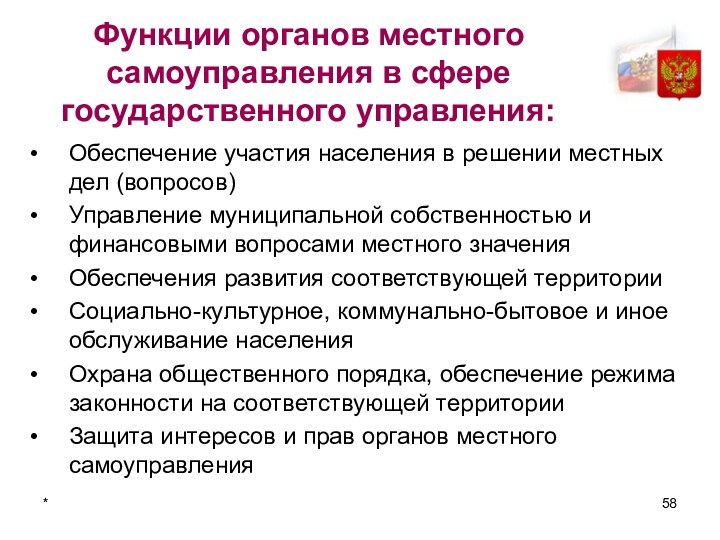 Функции органов местного самоуправления в сфере государственного управления:

• Обеспечение участия населения в решении местных дел (вопросов)
• Управление муниципальной собственностью и финансовыми вопросами местного значения
• Обеспечения развития соответствующей территории
• Социально-культурное, коммунально-бытовое и иное обслуживание населения
• Охрана общественного порядка, обеспечение режима законности на соответствующей территории
• Защита интересов и прав органов местного самоуправления

*

58